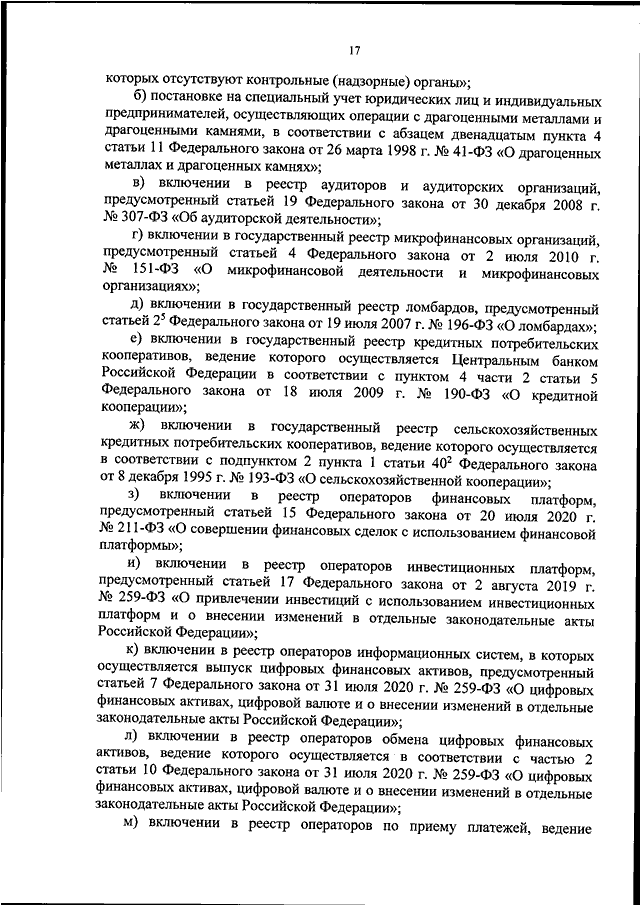 17

которых отсутствуют контрольные (надзорные) органы»;

б) постановке на специальный учет юридических лиц и индивидуальных предпринимателей, осуществляющих операции с драгоценными металлами и драгоценными камнями, в соответствии с абзацем двенадцатым пункта 4 статьи 11 Федерального закона от 26 марта 1998 г. № 41-ФЗ «О драгоценных металлах и драгоценных камнях»;

в) включении в реестр аудиторов и аудиторских организаций, предусмотренный статьей 19 Федерального закона от 30 декабря 2008 г. № 307-ФЗ «Об аудиторской деятельности»;

г) включении в государственный реестр микрофинансовых организаций, предусмотренный статьей 4 Федерального закона от 2 июля 2010 г. № 151-ФЗ «О микрофинансовой деятельности и микрофинансовых организациях»;

д) включении в государственный реестр ломбардов, предусмотренный статьей $2^5$ Федерального закона от 19 июля 2007 г. № 196-ФЗ «О ломбардах»;

е) включении в государственный реестр кредитных потребительских кооперативов, ведение которого осуществляется Центральным банком Российской Федерации в соответствии с пунктом 4 части 2 статьи 5 Федерального закона от 18 июля 2009 г. № 190-ФЗ «О кредитной кооперации»;

ж) включении в государственный реестр сельскохозяйственных кредитных потребительских кооперативов, ведение которого осуществляется в соответствии с подпунктом 2 пункта 1 статьи $40^2$ Федерального закона от 8 декабря 1995 г. № 193-ФЗ «О сельскохозяйственной кооперации»;

з) включении в реестр операторов финансовых платформ, предусмотренный статьей 15 Федерального закона от 20 июля 2020 г. № 211-ФЗ «О совершении финансовых сделок с использованием финансовой платформы»;

и) включении в реестр операторов инвестиционных платформ, предусмотренный статьей 17 Федерального закона от 2 августа 2019 г. № 259-ФЗ «О привлечении инвестиций с использованием инвестиционных платформ и о внесении изменений в отдельные законодательные акты Российской Федерации»;

к) включении в реестр операторов информационных систем, в которых осуществляется выпуск цифровых финансовых активов, предусмотренный статьей 7 Федерального закона от 31 июля 2020 г. № 259-ФЗ «О цифровых финансовых активах, цифровой валюте и о внесении изменений в отдельные законодательные акты Российской Федерации»;

л) включении в реестр операторов обмена цифровых финансовых активов, ведение которого осуществляется в соответствии с частью 2 статьи 10 Федерального закона от 31 июля 2020 г. № 259-ФЗ «О цифровых финансовых активах, цифровой валюте и о внесении изменений в отдельные законодательные акты Российской Федерации»;

м) включении в реестр операторов по приему платежей, ведение